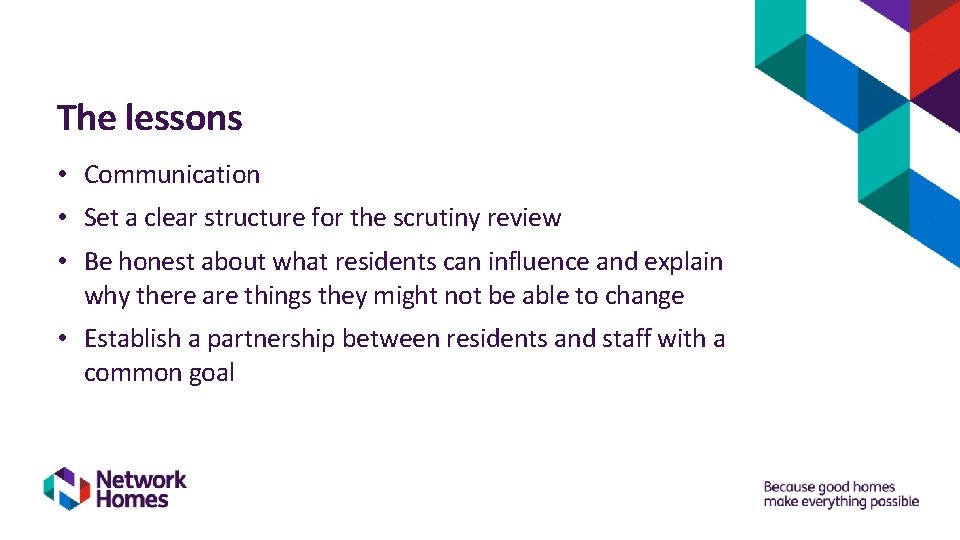 The lessons

• Communication

• Set a clear structure for the scrutiny review

• Be honest about what residents can influence and explain why there are things they might not be able to change

• Establish a partnership between residents and staff with a common goal

Network Homes

Because good homes make everything possible